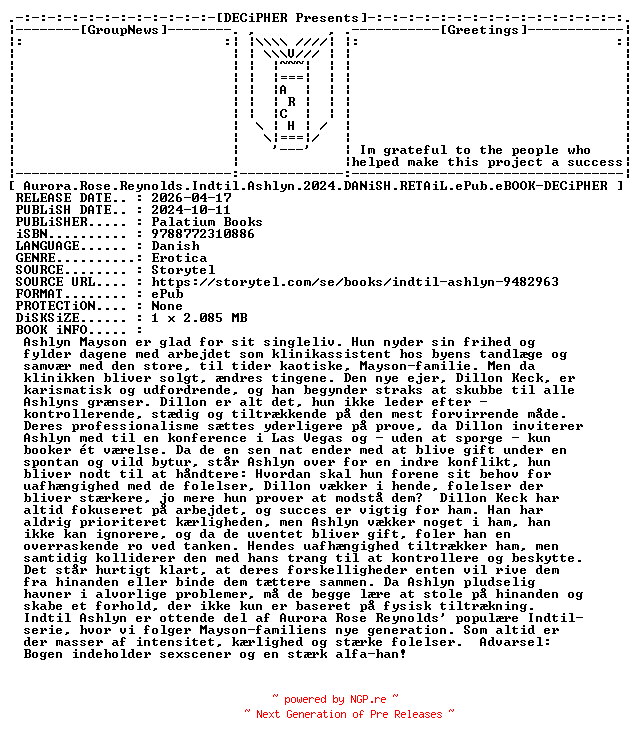 [DECiPHER Presents]

[GroupNews]

A
R
C
H

[Greetings]

Im grateful to the people who helped make this project a success

[ Aurora.Rose.Reynolds.Indtil.Ashlyn.2024.DANiSH.RETAiL.ePub.eBOOK-DECiPHER ]
RELEASE DATE.. : 2026-04-17
PUBLiSH DATE.. : 2024-10-11
PUBLiSHER..... : Palatium Books
iSBN.......... : 9788772310886
LANGUAGE...... : Danish
GENRE......... : Erotica
SOURCE........ : Storytel
SOURCE URL.... : https://storytel.com/se/books/indtil-ashlyn-9482963
FORMAT........ : ePub
PROTECTiON.... : None
DiSKSiZE...... : 1 x 2.085 MB
BOOK iNFO..... :
Ashlyn Mayson er glad for sit singleliv. Hun nyder sin frihed og fylder dagene med arbejdet som klinikassistent hos byens tandlæge og samvær med den store, til tider kaotiske, Mayson-familie. Men da klinikken bliver solgt, ændres tingene. Den nye ejer, Dillon Keck, er karismatisk og udfordrende, og han begynder straks at skubbe til alle Ashlyns grænser. Dillon er alt det, hun ikke leder efter – kontrollerende, stædig og tiltrækkende på den mest forvirrende måde. Deres professionalisme sættes yderligere på prove, da Dillon inviterer Ashlyn med til en konference i Las Vegas og – uden at sporge – kun booker ét værelse. Da de en sen nat ender med at blive gift under en spontan og vild bytur, står Ashlyn over for en indre konflikt, hun bliver nodt til at håndtere: Hvordan skal hun forene sit behov for uafhængighed med de folelser, Dillon vækker i hende, folelser der bliver stærkere, jo mere hun prover at modstå dem? Dillon Keck har altid fokuseret på arbejdet, og succes er vigtig for ham. Han har aldrig prioriteret kærligheden, men Ashlyn vækker noget i ham, han ikke kan ignorere, og da de uventet bliver gift, foler han en overraskende ro ved tanken. Hendes uafhængighed tiltrækker ham, men samtidig kolliderer den med hans trang til at kontrollere og beskytte. Det står hurtigt klart, at deres forskelligheder enten vil rive dem fra hinanden eller binde dem tættere sammen. Da Ashlyn pludselig havner i alvorlige problemer, må de begge lære at stole på hinanden og skabe et forhold, der ikke kun er baseret på fysisk tiltrækning. Indtil Ashlyn er ottende del af Aurora Rose Reynolds' populære Indtil-serie, hvor vi folger Mayson-familiens nye generation. Som altid er der masser af intensitet, kærlighed og stærke folelser. Advarsel: Bogen indeholder sexscener og en stærk alfa-han!

~ powered by NGP.re ~
~ Next Generation of Pre Releases ~